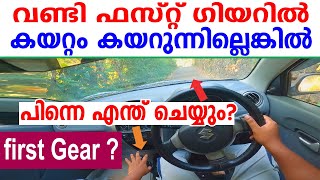 വണ്ടി ഫസ്റ്റ് ഗിയറിൽ
കയറ്റം കയറുന്നില്ലെങ്കിൽ

പിന്നെ എന്ത് ചെയ്യും?

first Gear ?